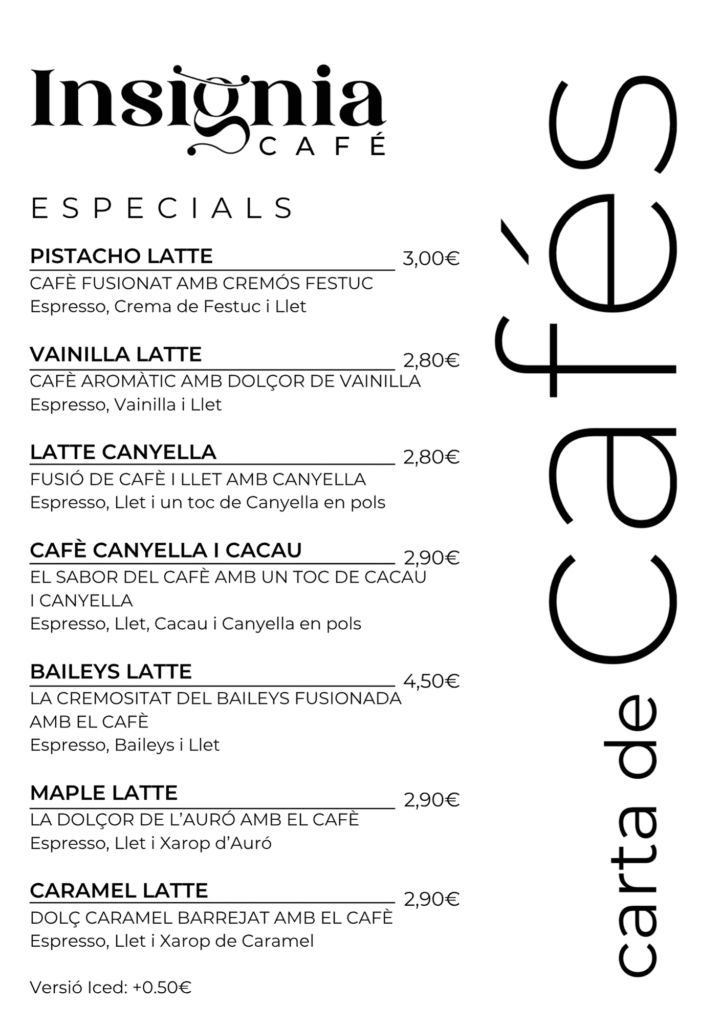 Insignia
CAFÉ

ESPECIALS

PISTACHO LATTE 3,00€
CAFÈ FUSIONAT AMB CREMÓS FESTUC
Espresso, Crema de Festuc i Llet

VAINILLA LATTE 2,80€
CAFÈ AROMÀTIC AMB DOLÇOR DE VAINILLA
Espresso, Vainilla i Llet

LATTE CANYELLA 2,80€
FUSIÓ DE CAFÈ I LLET AMB CANYELLA
Espresso, Llet i un toc de Canyella en pols

CAFÈ CANYELLA I CACAU 2,90€
EL SABOR DEL CAFÈ AMB UN TOC DE CACAU I CANYELLA
Espresso, Llet, Cacau i Canyella en pols

BAILEYS LATTE 4,50€
LA CREMOSITAT DEL BAILEYS FUSIONADA AMB EL CAFÈ
Espresso, Baileys i Llet

MAPLE LATTE 2,90€
LA DOLÇOR DE L'AURÓ AMB EL CAFÈ
Espresso, Llet i Xarop d'Auró

CARAMEL LATTE 2,90€
DOLÇ CARAMEL BARREJAT AMB EL CAFÈ
Espresso, Llet i Xarop de Caramel

Versió Iced: +0.50€

carta de Cafés